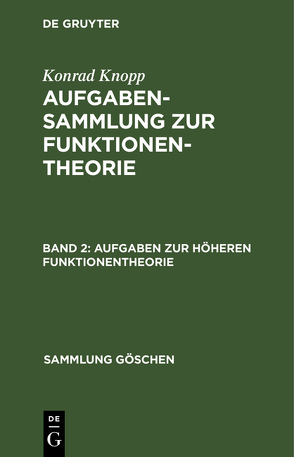 DE GRUYTER

Konrad Knopp

AUFGABENSAMMLUNG ZUR FUNKTIONENTHEORIE

BAND 2: AUFGABEN ZUR HÖHEREN FUNKTIONENTHEORIE

SAMMLUNG GÖSCHEN

DE
G